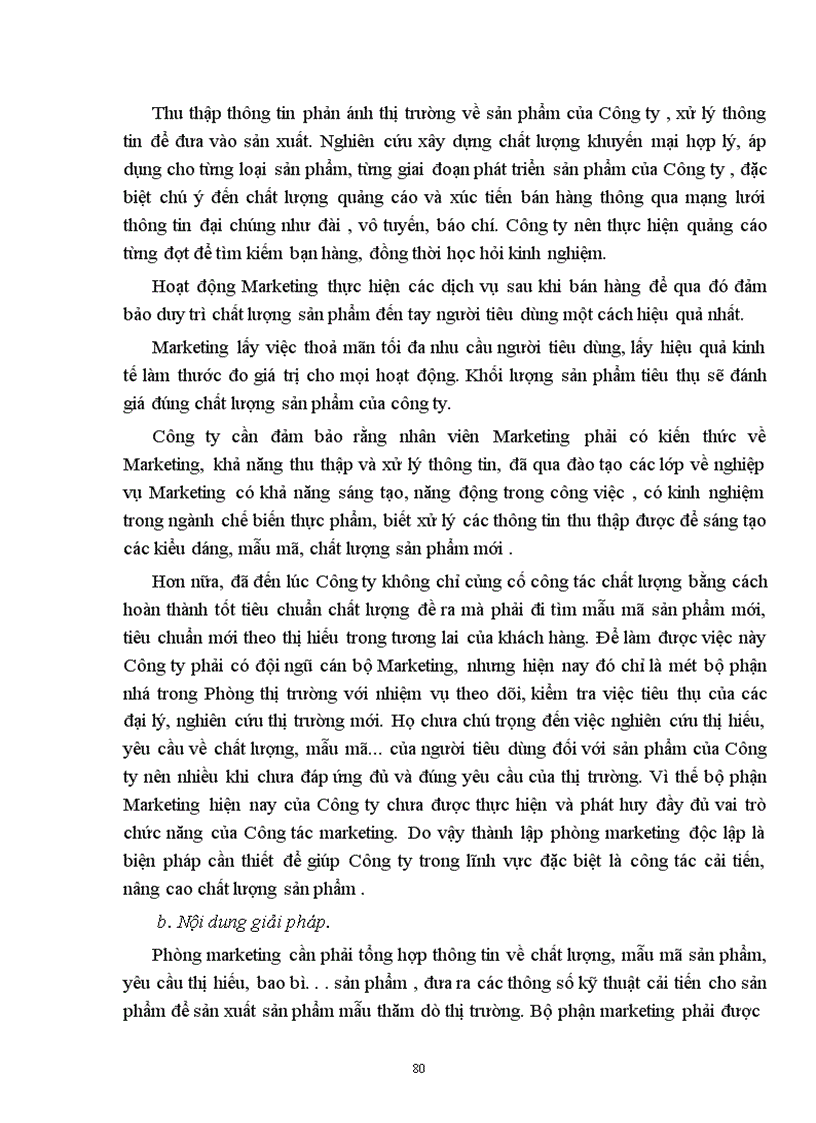 Thu thập thông tin phản ánh thị trường về sản phẩm của Công ty , xử lý thông tin để đưa vào sản xuất. Nghiên cứu xây dựng chất lượng khuyến mại hợp lý, áp dụng cho từng loại sản phẩm, từng giai đoạn phát triển sản phẩm của Công ty , đặc biệt chú ý đến chất lượng quảng cáo và xúc tiến bán hàng thông qua mạng lưới thông tin đại chúng như đài , vô tuyến, báo chí. Công ty nên thực hiện quảng cáo từng đợt để tìm kiếm bạn hàng, đồng thời học hỏi kinh nghiệm.

Hoạt động Marketing thực hiện các dịch vụ sau khi bán hàng để qua đó đảm bảo duy trì chất lượng sản phẩm đến tay người tiêu dùng một cách hiệu quả nhất.

Marketing lấy việc thoả mãn tối đa nhu cầu người tiêu dùng, lấy hiệu quả kinh tế làm thước đo giá trị cho mọi hoạt động. Khối lượng sản phẩm tiêu thụ sẽ đánh giá đúng chất lượng sản phẩm của công ty.

Công ty cần đảm bảo rằng nhân viên Marketing phải có kiến thức về Marketing, khả năng thu thập và xử lý thông tin, đã qua đào tạo các lớp về nghiệp vụ Marketing có khả năng sáng tạo, năng động trong công việc , có kinh nghiệm trong ngành chế biến thực phẩm, biết xử lý các thông tin thu thập được để sáng tạo các kiểu dáng, mẫu mã, chất lượng sản phẩm mới .

Hơn nữa, đã đến lúc Công ty không chỉ củng cố công tác chất lượng bằng cách hoàn thành tốt tiêu chuẩn chất lượng đề ra mà phải đi tìm mẫu mã sản phẩm mới, tiêu chuẩn mới theo thị hiếu trong tương lai của khách hàng. Để làm được việc này Công ty phải có đội ngũ cán bộ Marketing, nhưng hiện nay đó chỉ là mét bộ phận nhá trong Phòng thị trường với nhiệm vụ theo dõi, kiểm tra việc tiêu thụ của các đại lý, nghiên cứu thị trường mới. Họ chưa chú trọng đến việc nghiên cứu thị hiếu, yêu cầu về chất lượng, mẫu mã... của người tiêu dùng đối với sản phẩm của Công ty nên nhiều khi chưa đáp ứng đủ và đúng yêu cầu của thị trường. Vì thế bộ phận Marketing hiện nay của Công ty chưa được thực hiện và phát huy đầy đủ vai trò chức năng của Công tác marketing. Do vậy thành lập phòng marketing độc lập là biện pháp cần thiết để giúp Công ty trong lĩnh vực đặc biệt là công tác cải tiến, nâng cao chất lượng sản phẩm .

b. Nội dung giải pháp.

Phòng marketing cần phải tổng hợp thông tin về chất lượng, mẫu mã sản phẩm, yêu cầu thị hiếu, bao bì. . . sản phẩm , đưa ra các thông số kỹ thuật cải tiến cho sản phẩm để sản xuất sản phẩm mẫu thăm dò thị trường. Bộ phận marketing phải được

80